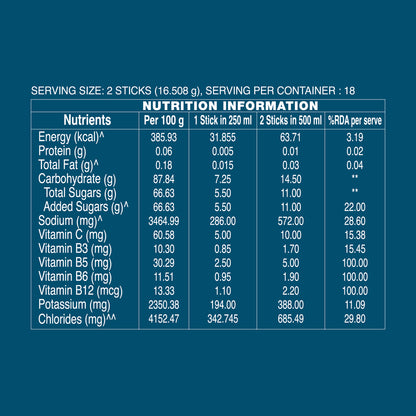 SERVING SIZE: 2 STICKS (16.508 g), SERVING PER CONTAINER : 18

NUTRITION INFORMATION

| Nutrients | Per 100 g | 1 Stick in 250 ml | 2 Sticks in 500 ml | %RDA per serve |
|---|---|---|---|---|
| Energy (kcal)^ | 385.93 | 31.855 | 63.71 | 3.19 |
| Protein (g) | 0.06 | 0.005 | 0.01 | 0.02 |
| Total Fat (g)^ | 0.18 | 0.015 | 0.03 | 0.04 |
| Carbohydrate (g) | 87.84 | 7.25 | 14.50 | ** |
| Total Sugars (g) | 66.63 | 5.50 | 11.00 | ** |
| Added Sugars (g)^ | 66.63 | 5.50 | 11.00 | 22.00 |
| Sodium (mg)^ | 3464.99 | 286.00 | 572.00 | 28.60 |
| Vitamin C (mg) | 60.58 | 5.00 | 10.00 | 15.38 |
| Vitamin B3 (mg) | 10.30 | 0.85 | 1.70 | 15.45 |
| Vitamin B5 (mg) | 30.29 | 2.50 | 5.00 | 100.00 |
| Vitamin B6 (mg) | 11.51 | 0.95 | 1.90 | 100.00 |
| Vitamin B12 (mcg) | 13.33 | 1.10 | 2.20 | 100.00 |
| Potassium (mg) | 2350.38 | 194.00 | 388.00 | 11.09 |
| Chlorides (mg)^^ | 4152.47 | 342.745 | 685.49 | 29.80 |